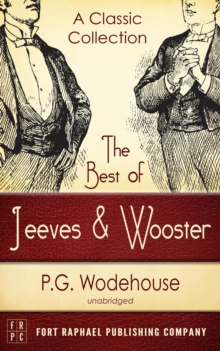 A Classic Collection

The Best of

Jeeves & Wooster

P.G. Wodehouse

unabridged

F R
P C

FORT RAPHAEL PUBLISHING COMPANY